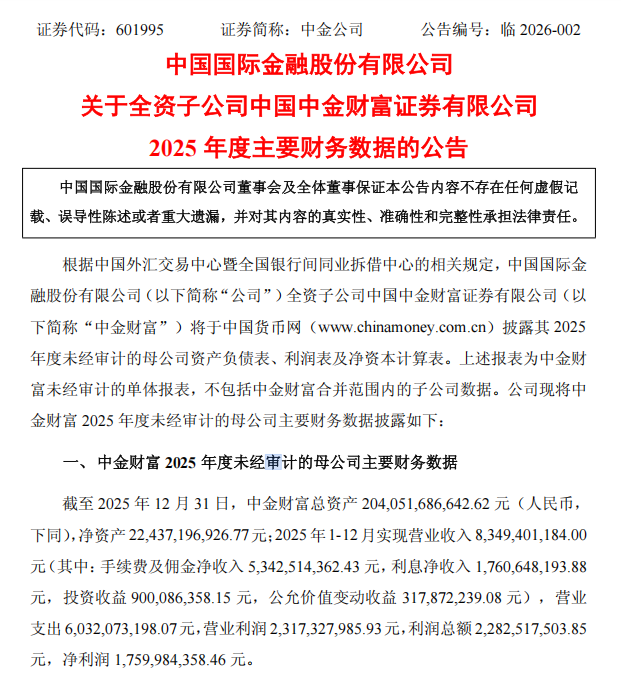 证券代码：601995　　证券简称：中金公司　　公告编号：临 2026-002

中国国际金融股份有限公司
关于全资子公司中国中金财富证券有限公司
2025 年度主要财务数据的公告

中国国际金融股份有限公司董事会及全体董事保证本公告内容不存在任何虚假记载、误导性陈述或者重大遗漏，并对其内容的真实性、准确性和完整性承担法律责任。

根据中国外汇交易中心暨全国银行间同业拆借中心的相关规定，中国国际金融股份有限公司（以下简称“公司”）全资子公司中国中金财富证券有限公司（以下简称“中金财富”）将于中国货币网（www.chinamoney.com.cn）披露其 2025 年度未经审计的母公司资产负债表、利润表及净资本计算表。上述报表为中金财富未经审计的单体报表，不包括中金财富合并范围内的子公司数据。公司现将中金财富 2025 年度未经审计的母公司主要财务数据披露如下：

一、中金财富 2025 年度未经审计的母公司主要财务数据

截至 2025 年 12 月 31 日，中金财富总资产 204,051,686,642.62 元（人民币，下同），净资产 22,437,196,926.77 元；2025 年 1-12 月实现营业收入 8,349,401,184.00 元（其中：手续费及佣金净收入 5,342,514,362.43 元，利息净收入 1,760,648,193.88 元，投资收益 900,086,358.15 元，公允价值变动收益 317,872,239.08 元），营业支出 6,032,073,198.07 元，营业利润 2,317,327,985.93 元，利润总额 2,282,517,503.85 元，净利润 1,759,984,358.46 元。